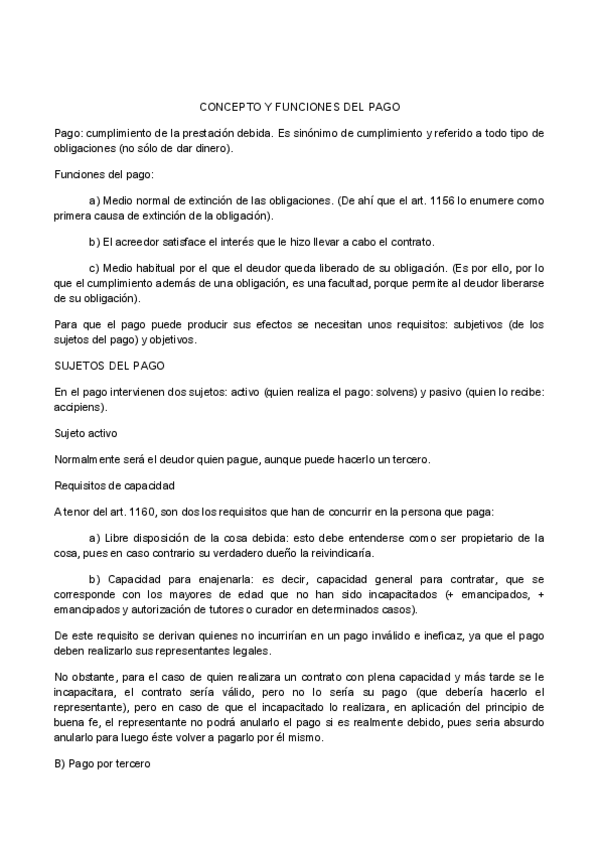 CONCEPTO Y FUNCIONES DEL PAGO

Pago: cumplimiento de la prestación debida. Es sinónimo de cumplimiento y referido a todo tipo de obligaciones (no sólo de dar dinero).

Funciones del pago:

a) Medio normal de extinción de las obligaciones. (De ahí que el art. 1156 lo enumere como primera causa de extinción de la obligación).

b) El acreedor satisface el interés que le hizo llevar a cabo el contrato.

c) Medio habitual por el que el deudor queda liberado de su obligación. (Es por ello, por lo que el cumplimiento además de una obligación, es una facultad, porque permite al deudor liberarse de su obligación).

Para que el pago puede producir sus efectos se necesitan unos requisitos: subjetivos (de los sujetos del pago) y objetivos.

SUJETOS DEL PAGO

En el pago intervienen dos sujetos: activo (quien realiza el pago: solvens) y pasivo (quien lo recibe: accipiens).

Sujeto activo

Normalmente será el deudor quien pague, aunque puede hacerlo un tercero.

Requisitos de capacidad

A tenor del art. 1160, son dos los requisitos que han de concurrir en la persona que paga:

a) Libre disposición de la cosa debida: esto debe entenderse como ser propietario de la cosa, pues en caso contrario su verdadero dueño la reivindicaría.

b) Capacidad para enajenarla: es decir, capacidad general para contratar, que se corresponde con los mayores de edad que no han sido incapacitados (+ emancipados, + emancipados y autorización de tutores o curador en determinados casos).

De este requisito se derivan quienes no incurrirían en un pago inválido e ineficaz, ya que el pago deben realizarlo sus representantes legales.

No obstante, para el caso de quien realizara un contrato con plena capacidad y más tarde se le incapacitara, el contrato sería válido, pero no lo sería su pago (que debería hacerlo el representante), pero en caso de que el incapacitado lo realizara, en aplicación del principio de buena fe, el representante no podrá anularlo el pago si es realmente debido, pues seria absurdo anularlo para luego éste volver a pagarlo por él mismo.

B) Pago por tercero